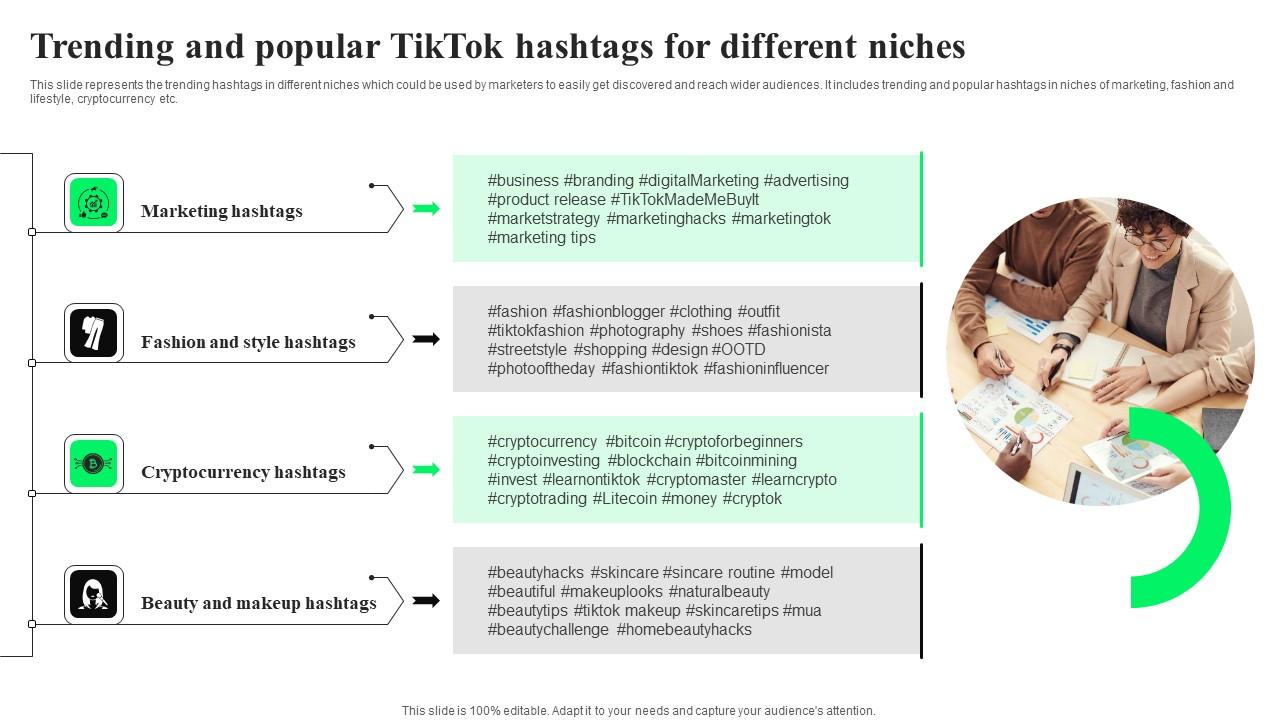 Trending and popular TikTok hashtags for different niches

This slide represents the trending hashtags in different niches which could be used by marketers to easily get discovered and reach wider audiences. It includes trending and popular hashtags in niches of marketing, fashion and lifestyle, cryptocurrency etc.

Marketing hashtags

#business #branding #digitalMarketing #advertising #product release #TikTokMadeMeBuyIt #marketstrategy #marketinghacks #marketingtok #marketing tips

Fashion and style hashtags

#fashion #fashionblogger #clothing #outfit #tiktokfashion #photography #shoes #fashionista #streetstyle #shopping #design #OOTD #photooftheday #fashiontiktok #fashioninfluencer

Cryptocurrency hashtags

#cryptocurrency #bitcoin #cryptoforbeginners #cryptoinvesting #blockchain #bitcoinmining #invest #learnontiktok #cryptomaster #learncrypto #cryptotrading #Litecoin #money #cryptok

Beauty and makeup hashtags

#beautyhacks #skincare #sincare routine #model #beautiful #makeuplooks #naturalbeauty #beautytips #tiktok makeup #skincaretips #mua #beautychallenge #homebeautyhacks

This slide is 100% editable. Adapt it to your needs and capture your audience's attention.